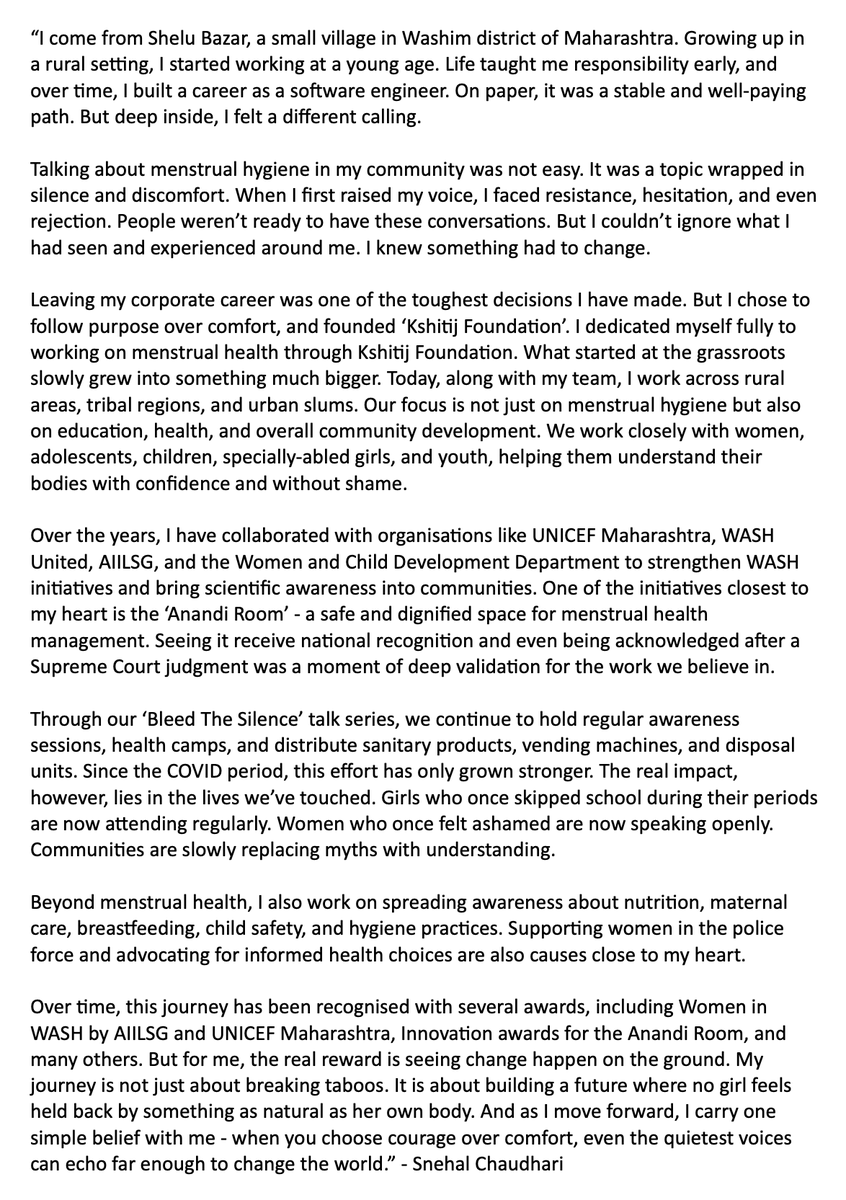 "I come from Shelu Bazar, a small village in Washim district of Maharashtra. Growing up in a rural setting, I started working at a young age. Life taught me responsibility early, and over time, I built a career as a software engineer. On paper, it was a stable and well-paying path. But deep inside, I felt a different calling.

Talking about menstrual hygiene in my community was not easy. It was a topic wrapped in silence and discomfort. When I first raised my voice, I faced resistance, hesitation, and even rejection. People weren't ready to have these conversations. But I couldn't ignore what I had seen and experienced around me. I knew something had to change.

Leaving my corporate career was one of the toughest decisions I have made. But I chose to follow purpose over comfort, and founded 'Kshitij Foundation'. I dedicated myself fully to working on menstrual health through Kshitij Foundation. What started at the grassroots slowly grew into something much bigger. Today, along with my team, I work across rural areas, tribal regions, and urban slums. Our focus is not just on menstrual hygiene but also on education, health, and overall community development. We work closely with women, adolescents, children, specially-abled girls, and youth, helping them understand their bodies with confidence and without shame.

Over the years, I have collaborated with organisations like UNICEF Maharashtra, WASH United, AIILSG, and the Women and Child Development Department to strengthen WASH initiatives and bring scientific awareness into communities. One of the initiatives closest to my heart is the 'Anandi Room' - a safe and dignified space for menstrual health management. Seeing it receive national recognition and even being acknowledged after a Supreme Court judgment was a moment of deep validation for the work we believe in.

Through our 'Bleed The Silence' talk series, we continue to hold regular awareness sessions, health camps, and distribute sanitary products, vending machines, and disposal units. Since the COVID period, this effort has only grown stronger. The real impact, however, lies in the lives we've touched. Girls who once skipped school during their periods are now attending regularly. Women who once felt ashamed are now speaking openly. Communities are slowly replacing myths with understanding.

Beyond menstrual health, I also work on spreading awareness about nutrition, maternal care, breastfeeding, child safety, and hygiene practices. Supporting women in the police force and advocating for informed health choices are also causes close to my heart.

Over time, this journey has been recognised with several awards, including Women in WASH by AIILSG and UNICEF Maharashtra, Innovation awards for the Anandi Room, and many others. But for me, the real reward is seeing change happen on the ground. My journey is not just about breaking taboos. It is about building a future where no girl feels held back by something as natural as her own body. And as I move forward, I carry one simple belief with me - when you choose courage over comfort, even the quietest voices can echo far enough to change the world." - Snehal Chaudhari